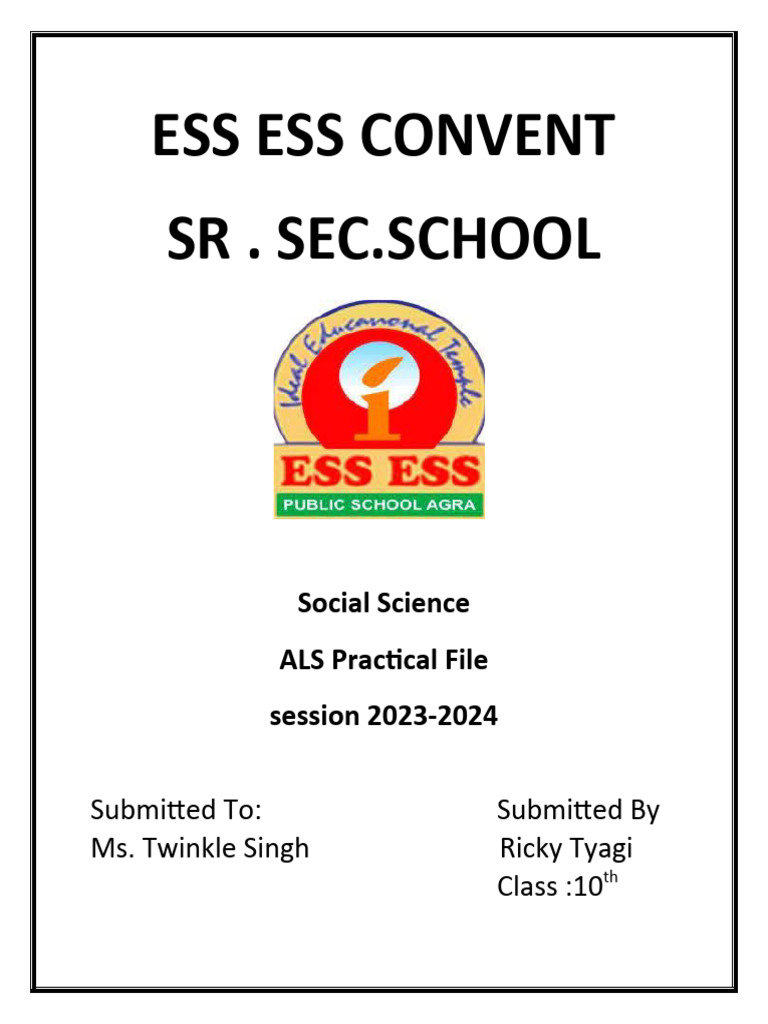 ESS ESS CONVENT

SR . SEC.SCHOOL

Ideal Educational Temple

ESS ESS

PUBLIC SCHOOL AGRA

Social Science

ALS Practical File

session 2023-2024

Submitted To:
Ms. Twinkle Singh

Submitted By
Ricky Tyagi
Class :10$^{th}$